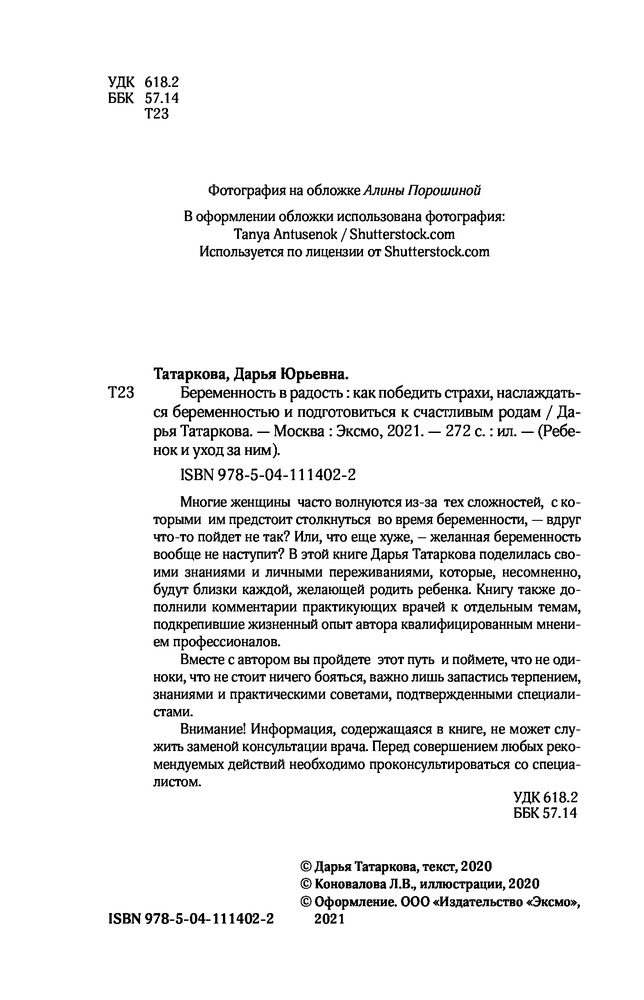 УДК 618.2
ББК 57.14
Т23

Фотография на обложке Алины Порошиной

В оформлении обложки использована фотография:
Tanya Antusenok / Shutterstock.com
Используется по лицензии от Shutterstock.com

Татаркова, Дарья Юрьевна.

Т23 Беременность в радость : как победить страхи, наслаждаться беременностью и подготовиться к счастливым родам / Дарья Татаркова. — Москва : Эксмо, 2021. — 272 с. : ил. — (Ребенок и уход за ним).

ISBN 978-5-04-111402-2

Многие женщины часто волнуются из-за тех сложностей, с которыми им предстоит столкнуться во время беременности, — вдруг что-то пойдет не так? Или, что еще хуже, – желанная беременность вообще не наступит? В этой книге Дарья Татаркова поделилась своими знаниями и личными переживаниями, которые, несомненно, будут близки каждой, желающей родить ребенка. Книгу также дополнили комментарии практикующих врачей к отдельным темам, подкрепившие жизненный опыт автора квалифицированным мнением профессионалов.

Вместе с автором вы пройдете этот путь и поймете, что не одиноки, что не стоит ничего бояться, важно лишь запастись терпением, знаниями и практическими советами, подтвержденными специалистами.

Внимание! Информация, содержащаяся в книге, не может служить заменой консультации врача. Перед совершением любых рекомендуемых действий необходимо проконсультироваться со специалистом.

УДК 618.2
ББК 57.14

© Дарья Татаркова, текст, 2020
© Коновалова Л.В., иллюстрации, 2020
© Оформление. ООО «Издательство «Эксмо», 2021

ISBN 978-5-04-111402-2